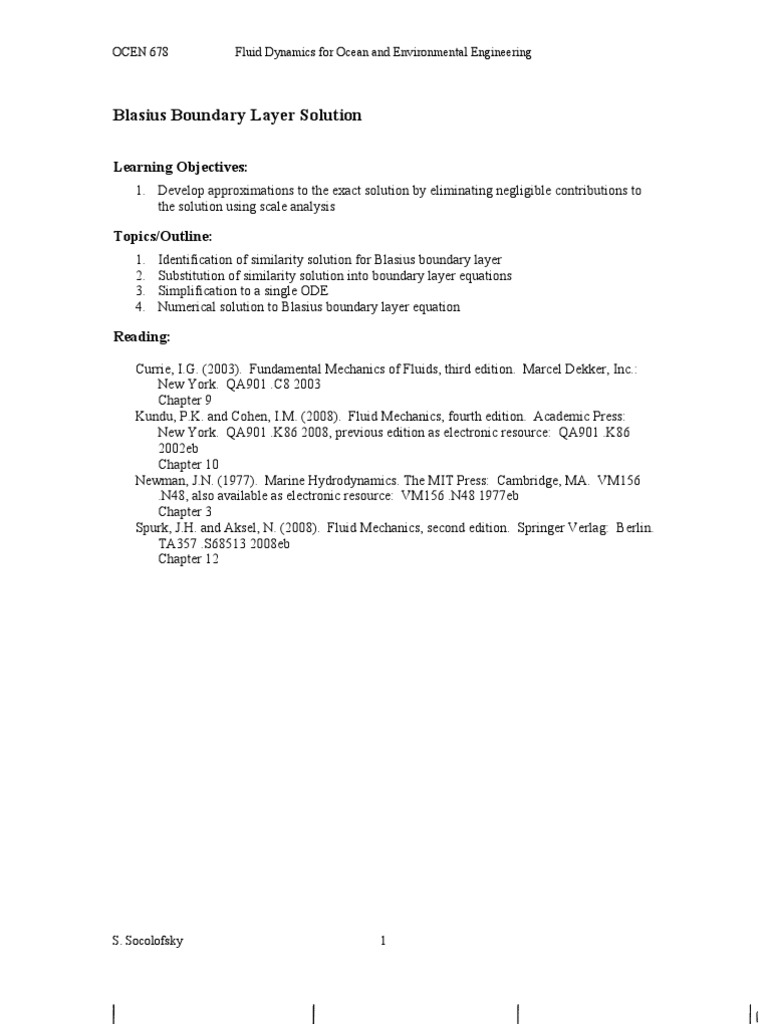 OCEN 678 Fluid Dynamics for Ocean and Environmental Engineering

Blasius Boundary Layer Solution

Learning Objectives:

1. Develop approximations to the exact solution by eliminating negligible contributions to the solution using scale analysis

Topics/Outline:

1. Identification of similarity solution for Blasius boundary layer
2. Substitution of similarity solution into boundary layer equations
3. Simplification to a single ODE
4. Numerical solution to Blasius boundary layer equation

Reading:

Currie, I.G. (2003). Fundamental Mechanics of Fluids, third edition. Marcel Dekker, Inc.: New York. QA901 .C8 2003
Chapter 9
Kundu, P.K. and Cohen, I.M. (2008). Fluid Mechanics, fourth edition. Academic Press: New York. QA901 .K86 2008, previous edition as electronic resource: QA901 .K86 2002eb
Chapter 10
Newman, J.N. (1977). Marine Hydrodynamics. The MIT Press: Cambridge, MA. VM156 .N48, also available as electronic resource: VM156 .N48 1977eb
Chapter 3
Spurk, J.H. and Aksel, N. (2008). Fluid Mechanics, second edition. Springer Verlag: Berlin. TA357 .S68513 2008eb
Chapter 12

S. Socolofsky 1